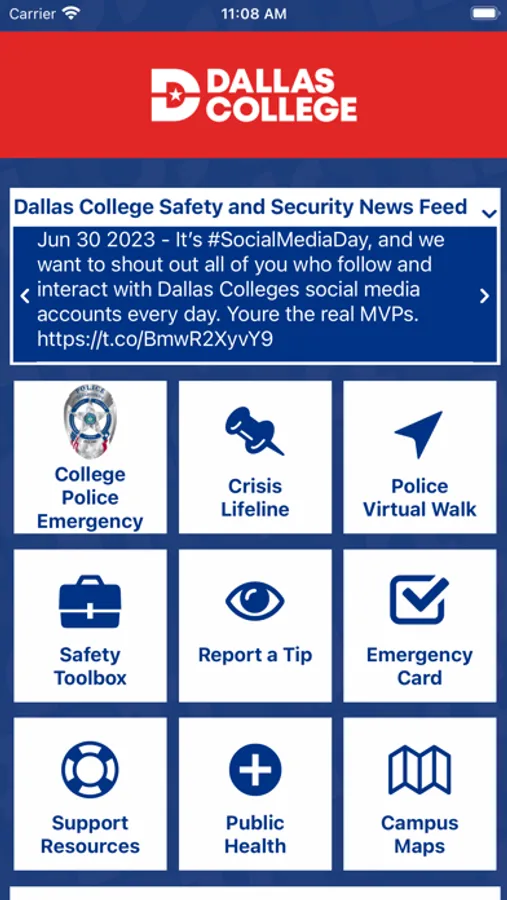 Carrier 11:08 AM

DALLAS COLLEGE

Dallas College Safety and Security News Feed

Jun 30 2023 - It's #SocialMediaDay, and we want to shout out all of you who follow and interact with Dallas Colleges social media accounts every day. Youre the real MVPs. https://t.co/BmwR2XyvY9

POLICE

College Police Emergency

Crisis Lifeline

Police Virtual Walk

Safety Toolbox

Report a Tip

Emergency Card

Support Resources

Public Health

Campus Maps